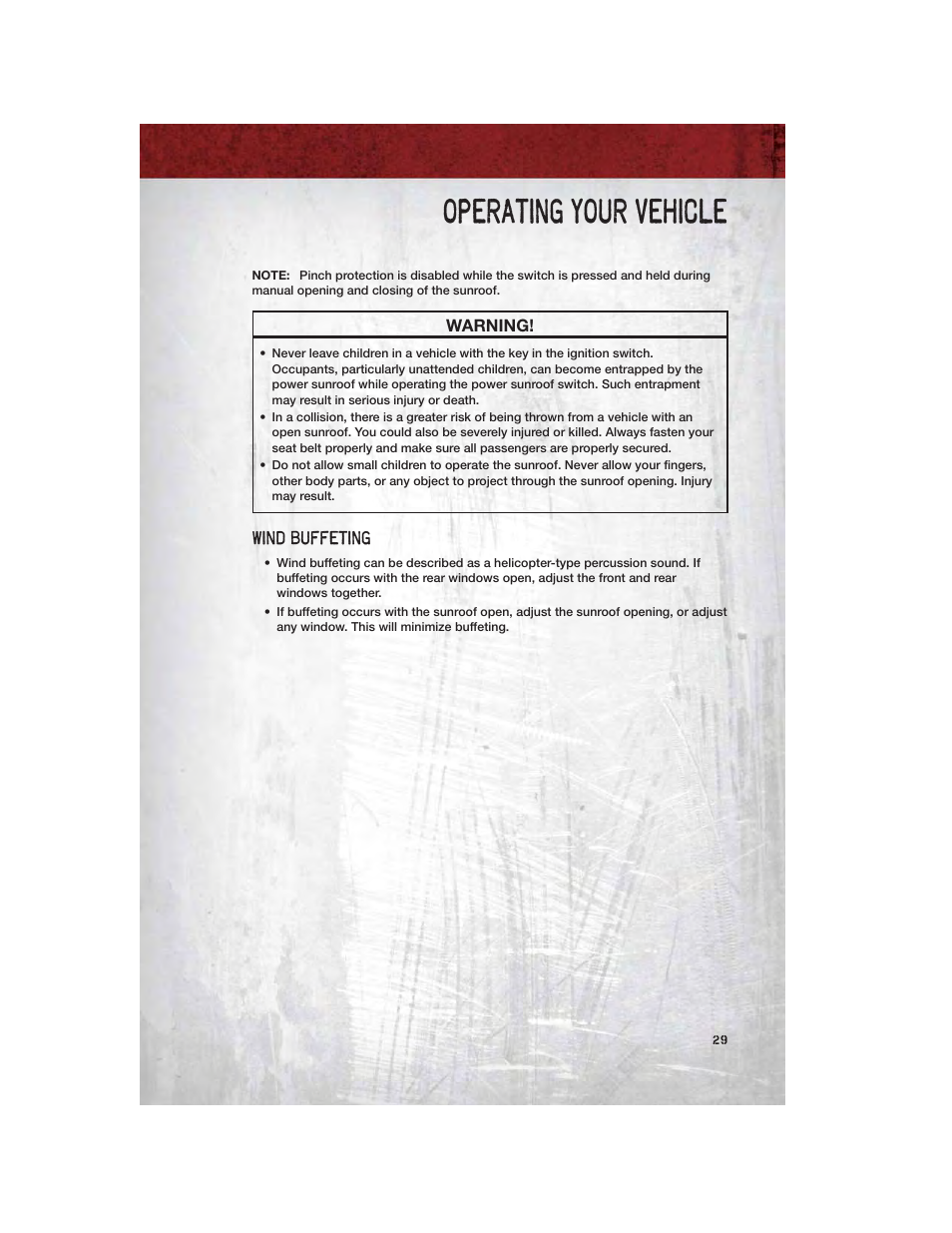 OPERATING YOUR VEHICLE

NOTE: Pinch protection is disabled while the switch is pressed and held during manual opening and closing of the sunroof.

WARNING!

• Never leave children in a vehicle with the key in the ignition switch. Occupants, particularly unattended children, can become entrapped by the power sunroof while operating the power sunroof switch. Such entrapment may result in serious injury or death.
• In a collision, there is a greater risk of being thrown from a vehicle with an open sunroof. You could also be severely injured or killed. Always fasten your seat belt properly and make sure all passengers are properly secured.
• Do not allow small children to operate the sunroof. Never allow your fingers, other body parts, or any object to project through the sunroof opening. Injury may result.

WIND BUFFETING

• Wind buffeting can be described as a helicopter-type percussion sound. If buffeting occurs with the rear windows open, adjust the front and rear windows together.
• If buffeting occurs with the sunroof open, adjust the sunroof opening, or adjust any window. This will minimize buffeting.

29